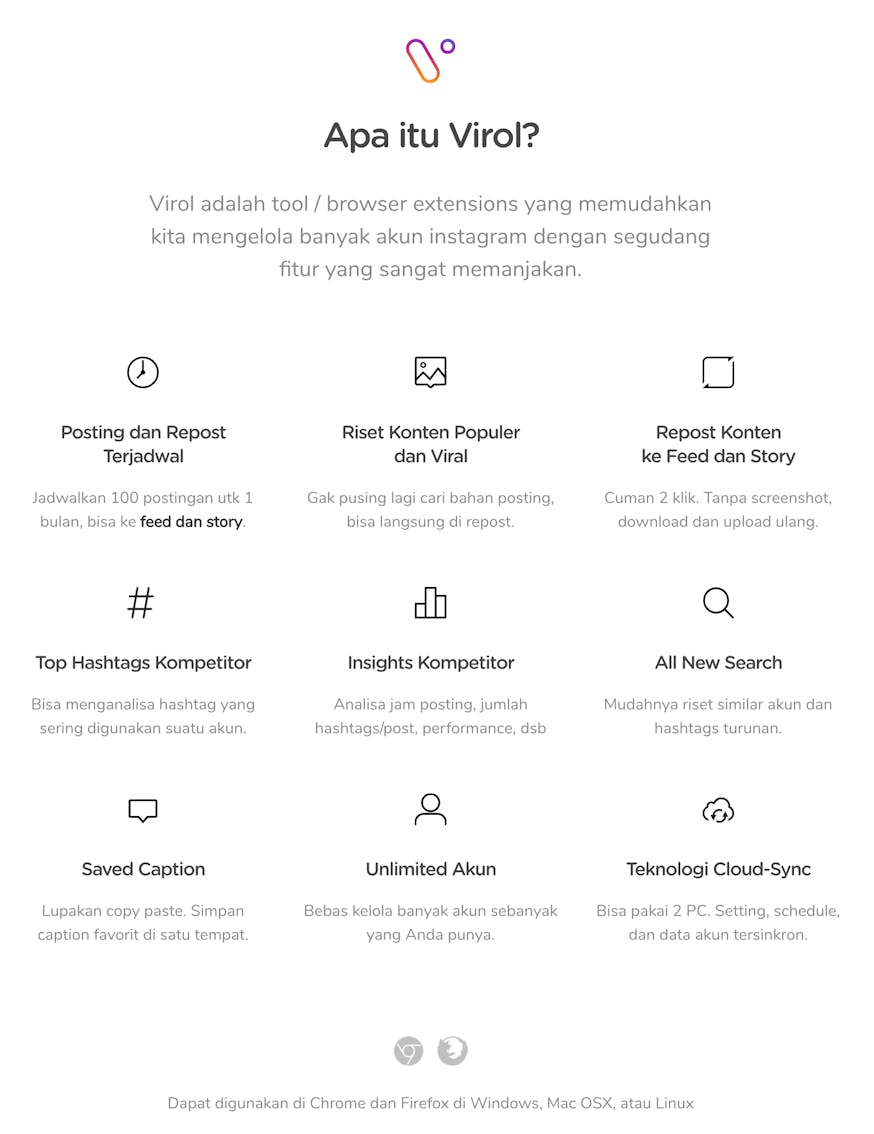 Apa itu Virol?

Virol adalah tool / browser extensions yang memudahkan kita mengelola banyak akun instagram dengan segudang fitur yang sangat memanjakan.

Posting dan Repost Terjadwal

Jadwalkan 100 postingan utk 1 bulan, bisa ke feed dan story.

Riset Konten Populer dan Viral

Gak pusing lagi cari bahan posting, bisa langsung di repost.

Repost Konten ke Feed dan Story

Cuman 2 klik. Tanpa screenshot, download dan upload ulang.

Top Hashtags Kompetitor

Bisa menganalisa hashtag yang sering digunakan suatu akun.

Insights Kompetitor

Analisa jam posting, jumlah hashtags/post, performance, dsb

All New Search

Mudahnya riset similar akun dan hashtags turunan.

Saved Caption

Lupakan copy paste. Simpan caption favorit di satu tempat.

Unlimited Akun

Bebas kelola banyak akun sebanyak yang Anda punya.

Teknologi Cloud-Sync

Bisa pakai 2 PC. Setting, schedule, dan data akun tersinkron.

Dapat digunakan di Chrome dan Firefox di Windows, Mac OSX, atau Linux